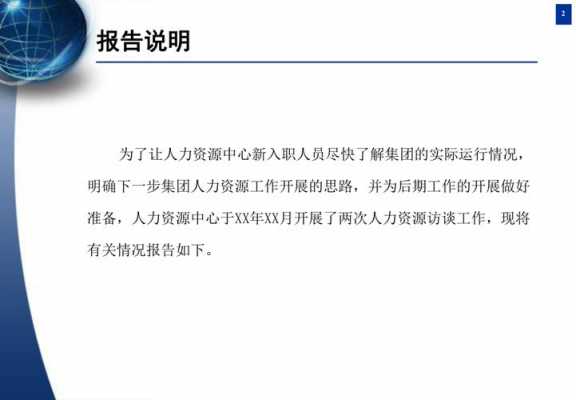 2

报告说明

为了让人力资源中心新入职人员尽快了解集团的实际运行情况，明确下一步集团人力资源工作开展的思路，并为后期工作的开展做好准备，人力资源中心于XX年XX月开展了两次人力资源访谈工作，现将有关情况报告如下。